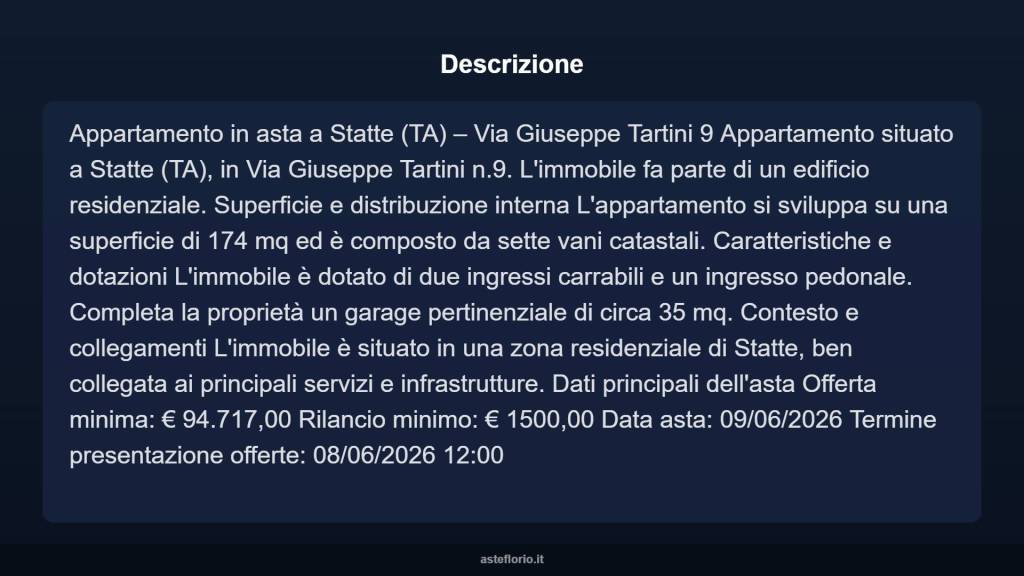 Descrizione

Appartamento in asta a Statte (TA) – Via Giuseppe Tartini 9 Appartamento situato a Statte (TA), in Via Giuseppe Tartini n.9. L'immobile fa parte di un edificio residenziale. Superficie e distribuzione interna L'appartamento si sviluppa su una superficie di 174 mq ed è composto da sette vani catastali. Caratteristiche e dotazioni L'immobile è dotato di due ingressi carrabili e un ingresso pedonale. Completa la proprietà un garage pertinenziale di circa 35 mq. Contesto e collegamenti L'immobile è situato in una zona residenziale di Statte, ben collegata ai principali servizi e infrastrutture. Dati principali dell'asta Offerta minima: € 94.717,00 Rilancio minimo: € 1500,00 Data asta: 09/06/2026 Termine presentazione offerte: 08/06/2026 12:00

asteflorio.it